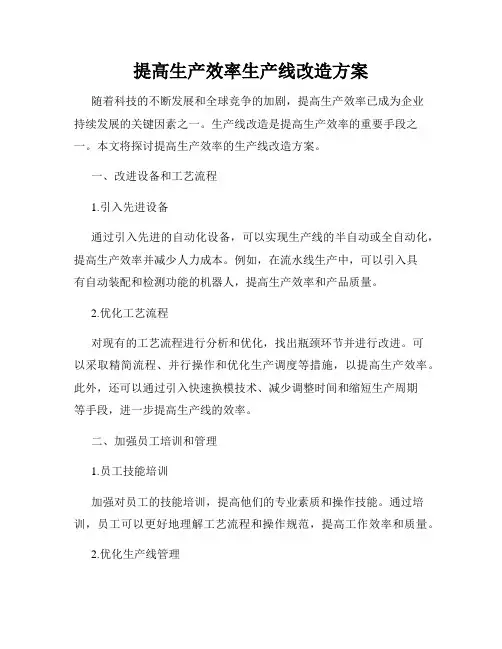 提高生产效率生产线改造方案

随着科技的不断发展和全球竞争的加剧，提高生产效率已成为企业持续发展的关键因素之一。生产线改造是提高生产效率的重要手段之一。本文将探讨提高生产效率的生产线改造方案。

一、改进设备和工艺流程

1.引入先进设备

通过引入先进的自动化设备，可以实现生产线的半自动或全自动化，提高生产效率并减少人力成本。例如，在流水线生产中，可以引入具有自动装配和检测功能的机器人，提高生产效率和产品质量。

2.优化工艺流程

对现有的工艺流程进行分析和优化，找出瓶颈环节并进行改进。可以采取精简流程、并行操作和优化生产调度等措施，以提高生产效率。此外，还可以通过引入快速换模技术、减少调整时间和缩短生产周期等手段，进一步提高生产线的效率。

二、加强员工培训和管理

1.员工技能培训

加强对员工的技能培训，提高他们的专业素质和操作技能。通过培训，员工可以更好地理解工艺流程和操作规范，提高工作效率和质量。

2.优化生产线管理